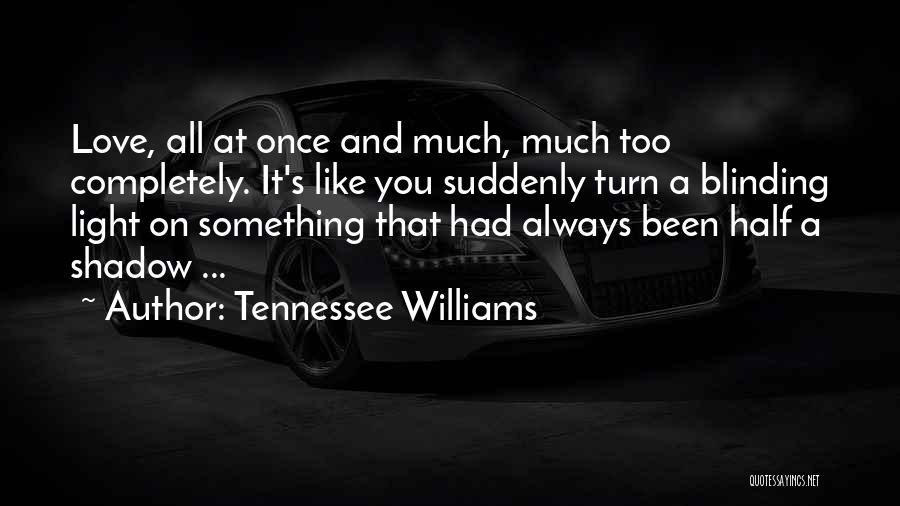 Love, all at once and much, much too completely. It's like you suddenly turn a blinding light on something that had always been half a shadow ...

~ Author: Tennessee Williams

QUOTESSAYINGS.NET